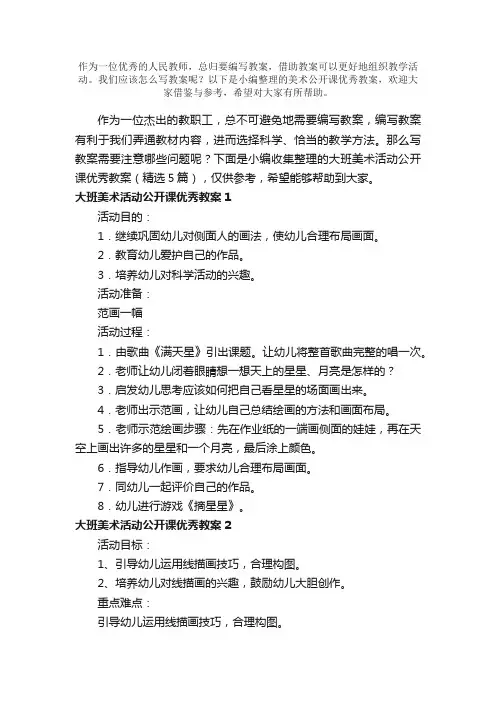 作为一位优秀的人民教师，总归要编写教案，借助教案可以更好地组织教学活动。我们应该怎么写教案呢？以下是小编整理的美术公开课优秀教案，欢迎大家借鉴与参考，希望对大家有所帮助。

作为一位杰出的教职工，总不可避免地需要编写教案，编写教案有利于我们弄通教材内容，进而选择科学、恰当的教学方法。那么写教案需要注意哪些问题呢？下面是小编收集整理的大班美术活动公开课优秀教案（精选5篇），仅供参考，希望能够帮助到大家。

大班美术活动公开课优秀教案1

活动目的：

1．继续巩固幼儿对侧面人的画法，使幼儿合理布局画面。

2．教育幼儿爱护自己的作品。

3．培养幼儿对科学活动的兴趣。

活动准备：

范画一幅

活动过程：

1．由歌曲《满天星》引出课题。让幼儿将整首歌曲完整的唱一次。

2．老师让幼儿闭着眼睛想一想天上的星星、月亮是怎样的？

3．启发幼儿思考应该如何把自己看星星的场面画出来。

4．老师出示范画，让幼儿自己总结绘画的方法和画面布局。

5．老师示范绘画步骤：先在作业纸的一端画侧面的娃娃，再在天空上画出许多的星星和一个月亮，最后涂上颜色。

6．指导幼儿作画，要求幼儿合理布局画面。

7．同幼儿一起评价自己的作品。

8．幼儿进行游戏《摘星星》。

大班美术活动公开课优秀教案2

活动目标：

1、引导幼儿运用线描画技巧，合理构图。

2、培养幼儿对线描画的兴趣，鼓励幼儿大胆创作。

重点难点：

引导幼儿运用线描画技巧，合理构图。